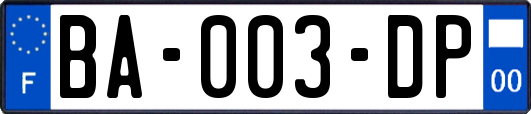 F
BA-003-DP
00